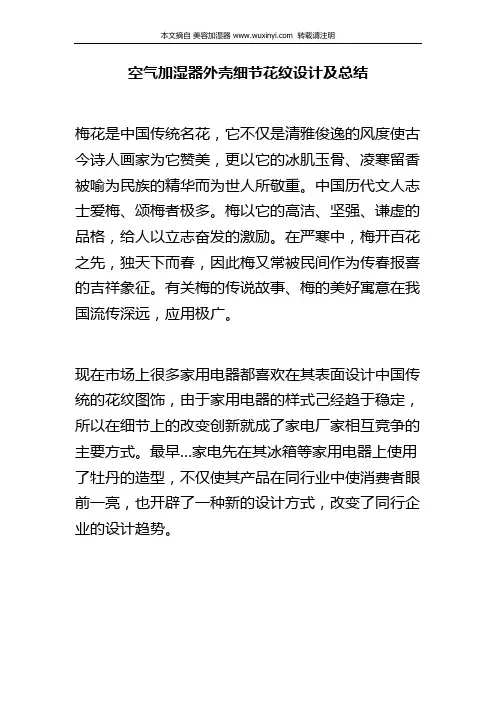 本文摘自 美容加湿器 www.wuxinyi.com 转载请注明

空气加湿器外壳细节花纹设计及总结

梅花是中国传统名花，它不仅是清雅俊逸的风度使古今诗人画家为它赞美，更以它的冰肌玉骨、凌寒留香被喻为民族的精华而为世人所敬重。中国历代文人志士爱梅、颂梅者极多。梅以它的高洁、坚强、谦虚的品格，给人以立志奋发的激励。在严寒中，梅开百花之先，独天下而春，因此梅又常被民间作为传春报喜的吉祥象征。有关梅的传说故事、梅的美好寓意在我国流传深远，应用极广。

现在市场上很多家用电器都喜欢在其表面设计中国传统的花纹图饰，由于家用电器的样式己经趋于稳定，所以在细节上的改变创新就成了家电厂家相互竞争的主要方式。最早...家电先在其冰箱等家用电器上使用了牡丹的造型，不仅使其产品在同行业中使消费者眼前一亮，也开辟了一种新的设计方式，改变了同行企业的设计趋势。